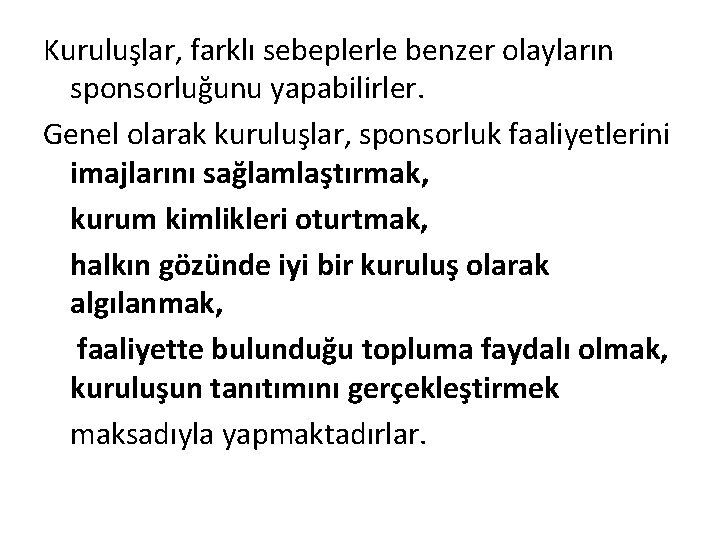 Kuruluşlar, farklı sebeplerle benzer olayların sponsorluğunu yapabilirler.

Genel olarak kuruluşlar, sponsorluk faaliyetlerini imajlarını sağlamlaştırmak,

kurum kimlikleri oturtmak,

halkın gözünde iyi bir kuruluş olarak algılanmak,

faaliyette bulunduğu topluma faydalı olmak, kuruluşun tanıtımını gerçekleştirmek

maksadıyla yapmaktadırlar.